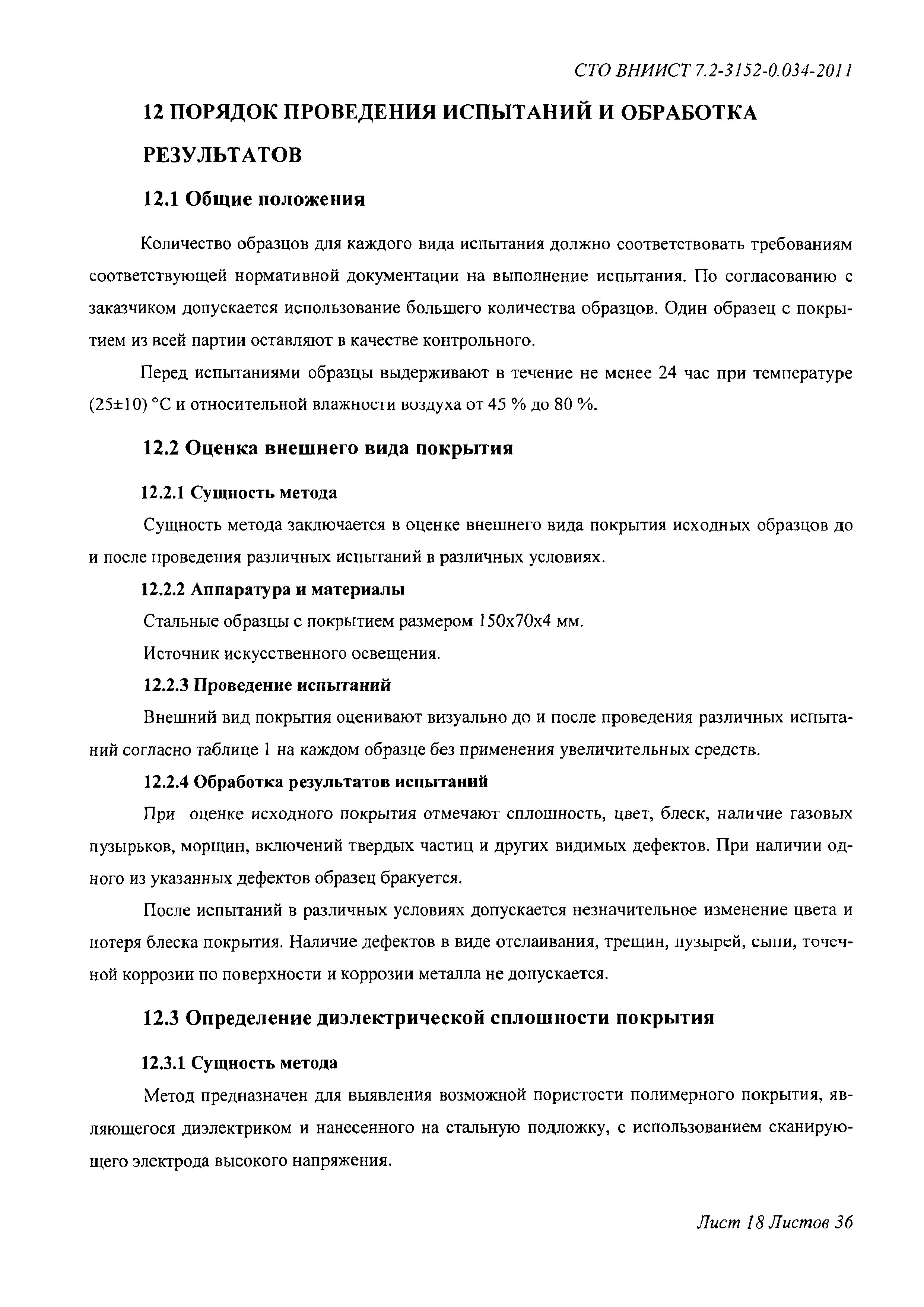 СТО ВНИИСТ 7.2-3152-0.034-2011

12 ПОРЯДОК ПРОВЕДЕНИЯ ИСПЫТАНИЙ И ОБРАБОТКА РЕЗУЛЬТАТОВ

12.1 Общие положения

Количество образцов для каждого вида испытания должно соответствовать требованиям соответствующей нормативной документации на выполнение испытания. По согласованию с заказчиком допускается использование большего количества образцов. Один образец с покрытием из всей партии оставляют в качестве контрольного.

Перед испытаниями образцы выдерживают в течение не менее 24 час при температуре (25±10) °С и относительной влажности воздуха от 45 % до 80 %.

12.2 Оценка внешнего вида покрытия

12.2.1 Сущность метода

Сущность метода заключается в оценке внешнего вида покрытия исходных образцов до и после проведения различных испытаний в различных условиях.

12.2.2 Аппаратура и материалы

Стальные образцы с покрытием размером 150х70х4 мм.

Источник искусственного освещения.

12.2.3 Проведение испытаний

Внешний вид покрытия оценивают визуально до и после проведения различных испытаний согласно таблице 1 на каждом образце без применения увеличительных средств.

12.2.4 Обработка результатов испытаний

При оценке исходного покрытия отмечают сплошность, цвет, блеск, наличие газовых пузырьков, морщин, включений твердых частиц и других видимых дефектов. При наличии одного из указанных дефектов образец бракуется.

После испытаний в различных условиях допускается незначительное изменение цвета и потеря блеска покрытия. Наличие дефектов в виде отслаивания, трещин, пузырей, сыпи, точечной коррозии по поверхности и коррозии металла не допускается.

12.3 Определение диэлектрической сплошности покрытия

12.3.1 Сущность метода

Метод предназначен для выявления возможной пористости полимерного покрытия, являющегося диэлектриком и нанесенного на стальную подложку, с использованием сканирующего электрода высокого напряжения.

Лист 18 Листов 36